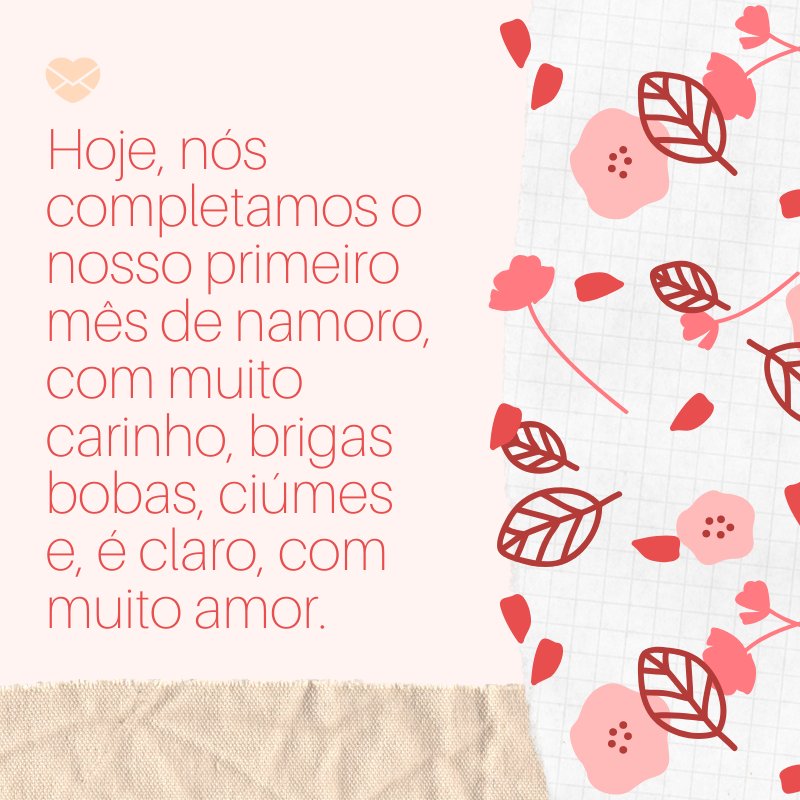 Hoje, nós completamos o nosso primeiro mês de namoro, com muito carinho, brigas bobas, ciúmes e, é claro, com muito amor.